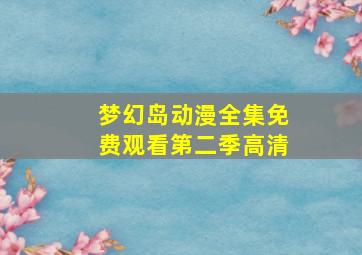 梦幻岛动漫全集免费观看第二季高清